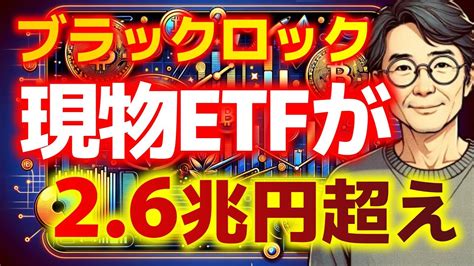 ブラックロック
現物ETFが
2.6兆円超え